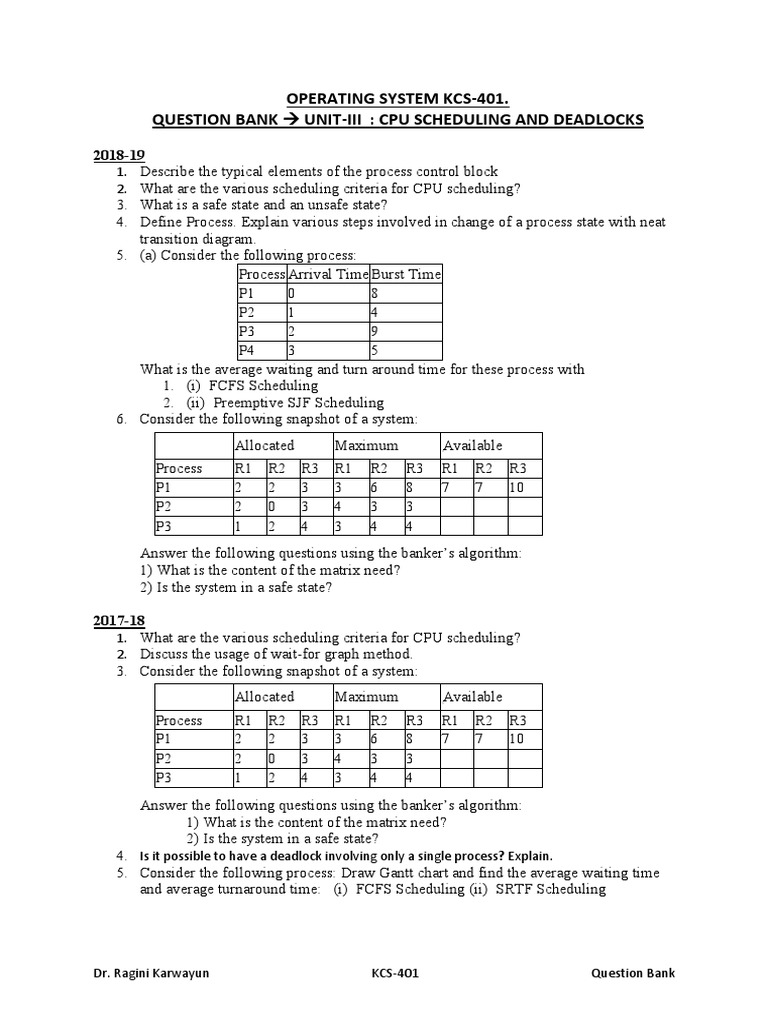 OPERATING SYSTEM KCS-401.

QUESTION BANK → UNIT-III : CPU SCHEDULING AND DEADLOCKS

2018-19

1. Describe the typical elements of the process control block
2. What are the various scheduling criteria for CPU scheduling?
3. What is a safe state and an unsafe state?
4. Define Process. Explain various steps involved in change of a process state with neat transition diagram.
5. (a) Consider the following process:

| Process | Arrival Time | Burst Time |
|---|---|---|
| P1 | 0 | 8 |
| P2 | 1 | 4 |
| P3 | 2 | 9 |
| P4 | 3 | 5 |

What is the average waiting and turn around time for these process with
1. (i) FCFS Scheduling
2. (ii) Preemptive SJF Scheduling

6. Consider the following snapshot of a system:

| | Allocated | | | Maximum | | | Available | | |
|---|---|---|---|---|---|---|---|---|---|
| Process | R1 | R2 | R3 | R1 | R2 | R3 | R1 | R2 | R3 |
| P1 | 2 | 2 | 3 | 3 | 6 | 8 | 7 | 7 | 10 |
| P2 | 2 | 0 | 3 | 4 | 3 | 3 | | | |
| P3 | 1 | 2 | 4 | 3 | 4 | 4 | | | |

Answer the following questions using the banker's algorithm:
1) What is the content of the matrix need?
2) Is the system in a safe state?

2017-18

1. What are the various scheduling criteria for CPU scheduling?
2. Discuss the usage of wait-for graph method.
3. Consider the following snapshot of a system:

| | Allocated | | | Maximum | | | Available | | |
|---|---|---|---|---|---|---|---|---|---|
| Process | R1 | R2 | R3 | R1 | R2 | R3 | R1 | R2 | R3 |
| P1 | 2 | 2 | 3 | 3 | 6 | 8 | 7 | 7 | 10 |
| P2 | 2 | 0 | 3 | 4 | 3 | 3 | | | |
| P3 | 1 | 2 | 4 | 3 | 4 | 4 | | | |

Answer the following questions using the banker's algorithm:
1) What is the content of the matrix need?
2) Is the system in a safe state?

4. Is it possible to have a deadlock involving only a single process? Explain.
5. Consider the following process: Draw Gantt chart and find the average waiting time and average turnaround time: (i) FCFS Scheduling (ii) SRTF Scheduling

Dr. Ragini Karwayun KCS-401 Question Bank